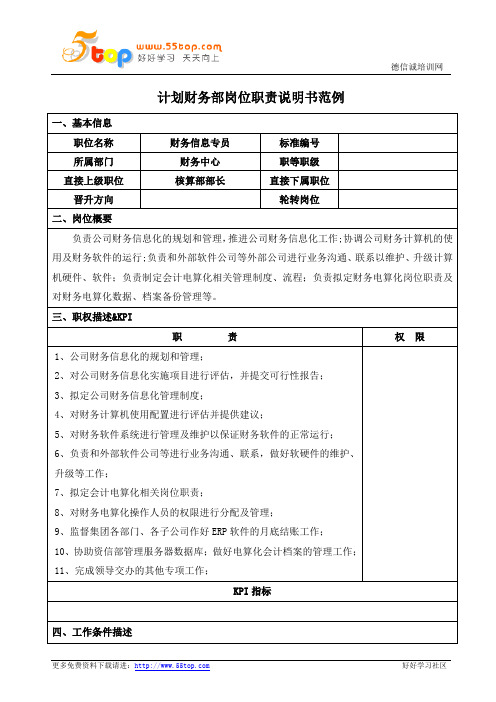 5top www.55top.com 好好学习 天天向上

德信诚培训网

计划财务部岗位职责说明书范例

一、基本信息

| 职位名称 | 财务信息专员 | 标准编号 | |
|---|---|---|---|
| 所属部门 | 财务中心 | 职等职级 | |
| 直接上级职位 | 核算部部长 | 直接下属职位 | |
| 晋升方向 | | 轮转岗位 | |

二、岗位概要

负责公司财务信息化的规划和管理，推进公司财务信息化工作；协调公司财务计算机的使用及财务软件的运行；负责和外部软件公司等外部公司进行业务沟通、联系以维护、升级计算机硬件、软件；负责制定会计电算化相关管理制度、流程；负责拟定财务电算化岗位职责及对财务电算化数据、档案备份管理等。

三、职权描述&KPI

| 职 责 | 权 限 |
|---|---|
| 1、公司财务信息化的规划和管理；<br>2、对公司财务信息化实施项目进行评估，并提交可行性报告；<br>3、拟定公司财务信息化管理制度；<br>4、对财务计算机使用配置进行评估并提供建议；<br>5、对财务软件系统进行管理及维护以保证财务软件的正常运行；<br>6、负责和外部软件公司等进行业务沟通、联系，做好软硬件的维护、升级等工作；<br>7、拟定会计电算化相关岗位职责；<br>8、对财务电算化操作人员的权限进行分配及管理；<br>9、监督集团各部门、各子公司作好 ERP 软件的月底结账工作；<br>10、协助资信部管理服务器数据库；做好电算化会计档案的管理工作；<br>11、完成领导交办的其他专项工作； | |

KPI 指标

四、工作条件描述

更多免费资料下载请进：http://www.55top.com

好好学习社区